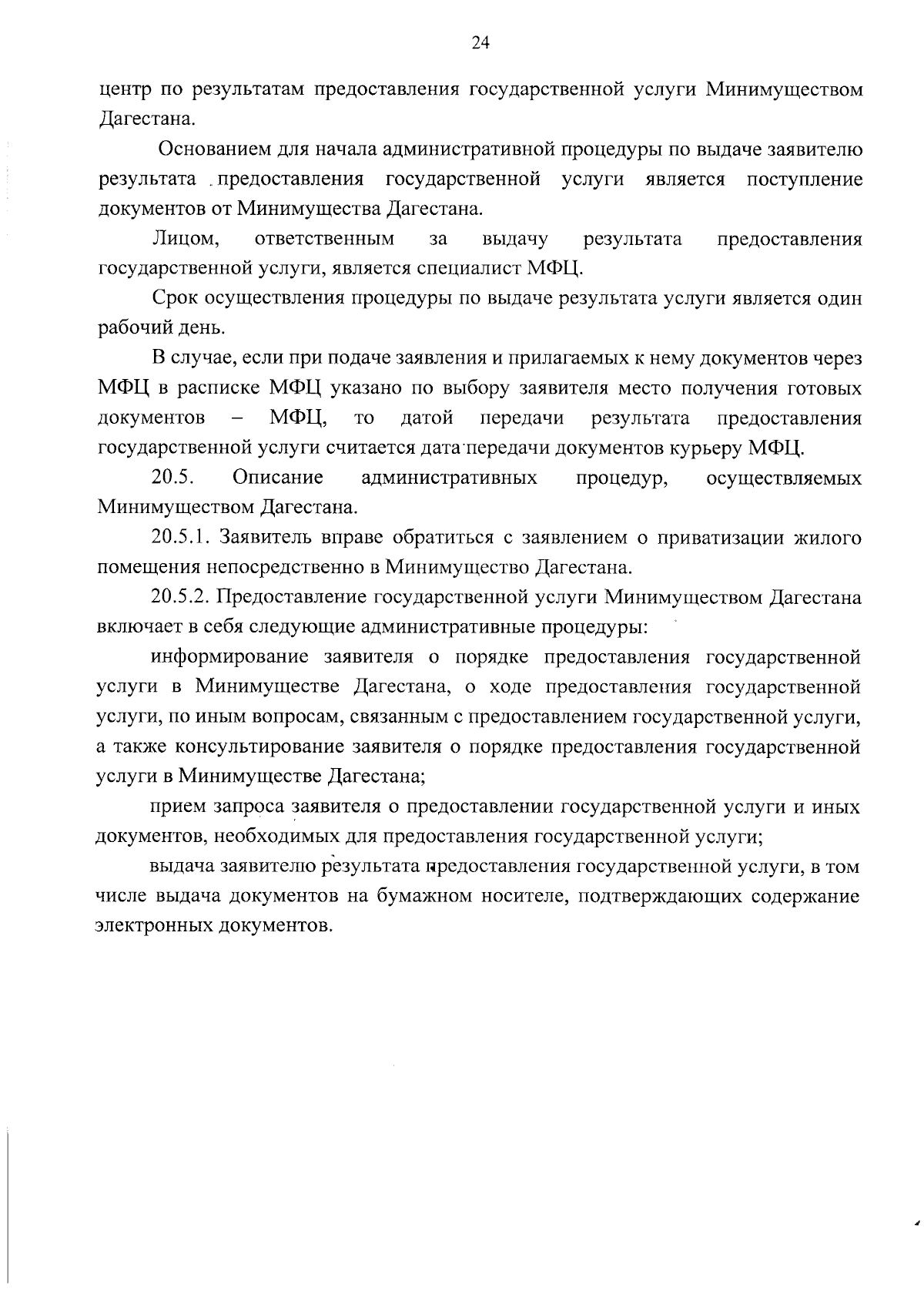 24

центр по результатам предоставления государственной услуги Минимуществом Дагестана.

Основанием для начала административной процедуры по выдаче заявителю результата предоставления государственной услуги является поступление документов от Минимущества Дагестана.

Лицом, ответственным за выдачу результата предоставления государственной услуги, является специалист МФЦ.

Срок осуществления процедуры по выдаче результата услуги является один рабочий день.

В случае, если при подаче заявления и прилагаемых к нему документов через МФЦ в расписке МФЦ указано по выбору заявителя место получения готовых документов – МФЦ, то датой передачи результата предоставления государственной услуги считается дата передачи документов курьеру МФЦ.

20.5. Описание административных процедур, осуществляемых Минимуществом Дагестана.

20.5.1. Заявитель вправе обратиться с заявлением о приватизации жилого помещения непосредственно в Минимущество Дагестана.

20.5.2. Предоставление государственной услуги Минимуществом Дагестана включает в себя следующие административные процедуры:

информирование заявителя о порядке предоставления государственной услуги в Минимуществе Дагестана, о ходе предоставления государственной услуги, по иным вопросам, связанным с предоставлением государственной услуги, а также консультирование заявителя о порядке предоставления государственной услуги в Минимуществе Дагестана;

прием запроса заявителя о предоставлении государственной услуги и иных документов, необходимых для предоставления государственной услуги;

выдача заявителю результата предоставления государственной услуги, в том числе выдача документов на бумажном носителе, подтверждающих содержание электронных документов.